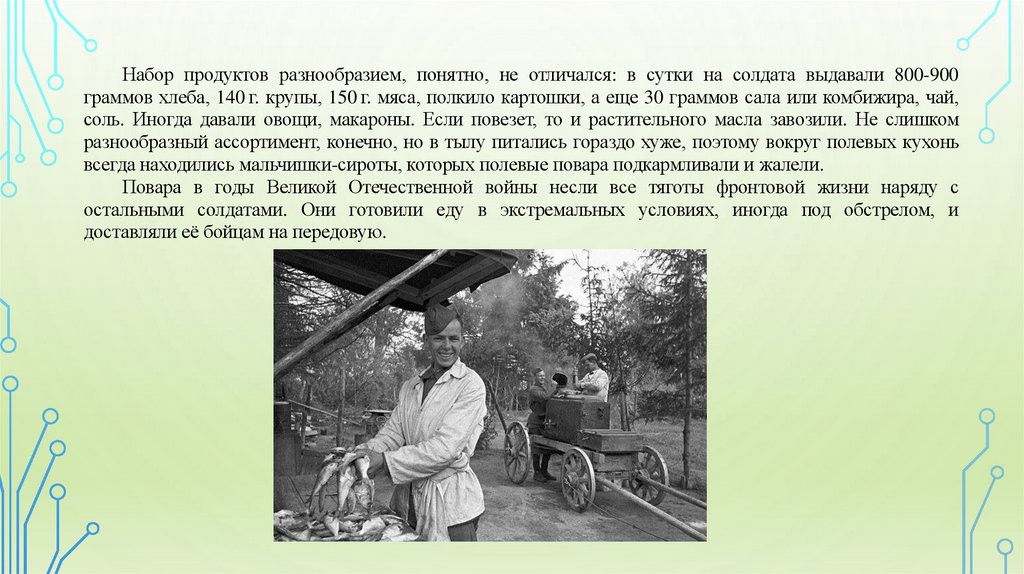 Набор продуктов разнообразием, понятно, не отличался: в сутки на солдата выдавали 800-900 граммов хлеба, 140 г. крупы, 150 г. мяса, полкило картошки, а еще 30 граммов сала или комбижира, чай, соль. Иногда давали овощи, макароны. Если повезет, то и растительного масла завозили. Не слишком разнообразный ассортимент, конечно, но в тылу питались гораздо хуже, поэтому вокруг полевых кухонь всегда находились мальчишки-сироты, которых полевые повара подкармливали и жалели.

Повара в годы Великой Отечественной войны несли все тяготы фронтовой жизни наряду с остальными солдатами. Они готовили еду в экстремальных условиях, иногда под обстрелом, и доставляли её бойцам на передовую.